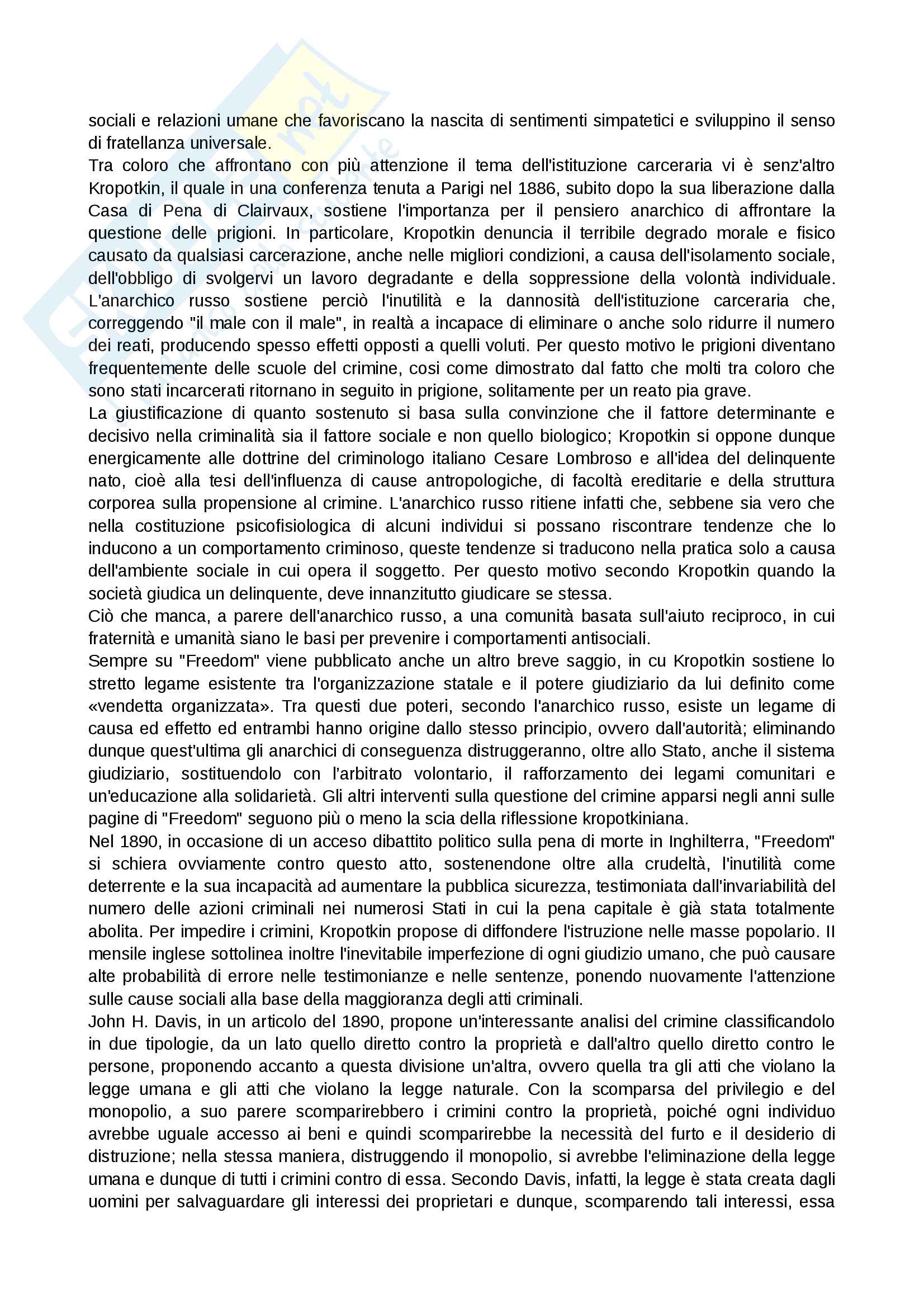 sociali e relazioni umane che favoriscano la nascita di sentimenti simpatetici e sviluppino il senso di fratellanza universale.
Tra coloro che affrontano con più attenzione il tema dell'istituzione carceraria vi è senz'altro Kropotkin, il quale in una conferenza tenuta a Parigi nel 1886, subito dopo la sua liberazione dalla Casa di Pena di Clairvaux, sostiene l'importanza per il pensiero anarchico di affrontare la questione delle prigioni. In particolare, Kropotkin denuncia il terribile degrado morale e fisico causato da qualsiasi carcerazione, anche nelle migliori condizioni, a causa dell'isolamento sociale, dell'obbligo di svolgervi un lavoro degradante e della soppressione della volontà individuale. L'anarchico russo sostiene perciò l'inutilità e la dannosità dell'istituzione carceraria che, correggendo "il male con il male", in realtà a incapace di eliminare o anche solo ridurre il numero dei reati, producendo spesso effetti opposti a quelli voluti. Per questo motivo le prigioni diventano frequentemente delle scuole del crimine, cosi come dimostrato dal fatto che molti tra coloro che sono stati incarcerati ritornano in seguito in prigione, solitamente per un reato pia grave.
La giustificazione di quanto sostenuto si basa sulla convinzione che il fattore determinante e decisivo nella criminalità sia il fattore sociale e non quello biologico; Kropotkin si oppone dunque energicamente alle dottrine del criminologo italiano Cesare Lombroso e all'idea del delinquente nato, cioè alla tesi dell'influenza di cause antropologiche, di facoltà ereditarie e della struttura corporea sulla propensione al crimine. L'anarchico russo ritiene infatti che, sebbene sia vero che nella costituzione psicofisiologica di alcuni individui si possano riscontrare tendenze che lo inducono a un comportamento criminoso, queste tendenze si traducono nella pratica solo a causa dell'ambiente sociale in cui opera il soggetto. Per questo motivo secondo Kropotkin quando la società giudica un delinquente, deve innanzitutto giudicare se stessa.
Ciò che manca, a parere dell'anarchico russo, a una comunità basata sull'aiuto reciproco, in cui fraternità e umanità siano le basi per prevenire i comportamenti antisociali.
Sempre su "Freedom" viene pubblicato anche un altro breve saggio, in cu Kropotkin sostiene lo stretto legame esistente tra l'organizzazione statale e il potere giudiziario da lui definito come «vendetta organizzata». Tra questi due poteri, secondo l'anarchico russo, esiste un legame di causa ed effetto ed entrambi hanno origine dallo stesso principio, ovvero dall'autorità; eliminando dunque quest'ultima gli anarchici di conseguenza distruggeranno, oltre allo Stato, anche il sistema giudiziario, sostituendolo con l'arbitrato volontario, il rafforzamento dei legami comunitari e un'educazione alla solidarietà. Gli altri interventi sulla questione del crimine apparsi negli anni sulle pagine di "Freedom" seguono più o meno la scia della riflessione kropotkiniana.
Nel 1890, in occasione di un acceso dibattito politico sulla pena di morte in Inghilterra, "Freedom" si schiera ovviamente contro questo atto, sostenendone oltre alla crudeltà, l'inutilità come deterrente e la sua incapacità ad aumentare la pubblica sicurezza, testimoniata dall'invariabilità del numero delle azioni criminali nei numerosi Stati in cui la pena capitale è già stata totalmente abolita. Per impedire i crimini, Kropotkin propose di diffondere l'istruzione nelle masse popolario. Il mensile inglese sottolinea inoltre l'inevitabile imperfezione di ogni giudizio umano, che può causare alte probabilità di errore nelle testimonianze e nelle sentenze, ponendo nuovamente l'attenzione sulle cause sociali alla base della maggioranza degli atti criminali.
John H. Davis, in un articolo del 1890, propone un'interessante analisi del crimine classificandolo in due tipologie, da un lato quello diretto contro la proprietà e dall'altro quello diretto contro le persone, proponendo accanto a questa divisione un'altra, ovvero quella tra gli atti che violano la legge umana e gli atti che violano la legge naturale. Con la scomparsa del privilegio e del monopolio, a suo parere scomparirebbero i crimini contro la proprietà, poiché ogni individuo avrebbe uguale accesso ai beni e quindi scomparirebbe la necessità del furto e il desiderio di distruzione; nella stessa maniera, distruggendo il monopolio, si avrebbe l'eliminazione della legge umana e dunque di tutti i crimini contro di essa. Secondo Davis, infatti, la legge è stata creata dagli uomini per salvaguardare gli interessi dei proprietari e dunque, scomparendo tali interessi, essa